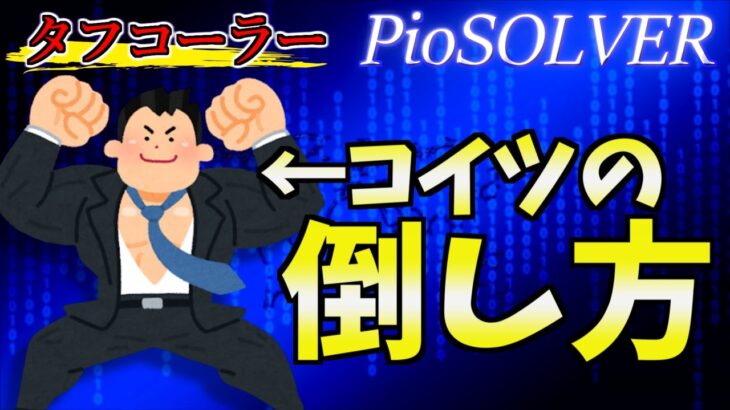 タフコーラー

PioSOLVER

←コイツの
倒し方